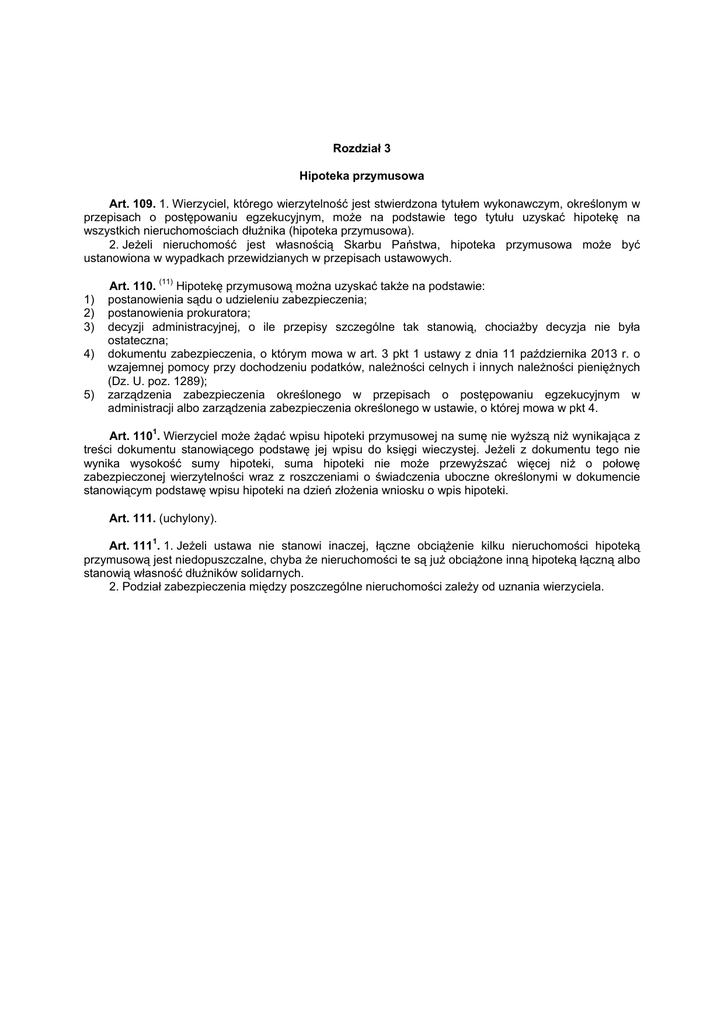 Rozdział 3

Hipoteka przymusowa

Art. 109. 1. Wierzyciel, którego wierzytelność jest stwierdzona tytułem wykonawczym, określonym w przepisach o postępowaniu egzekucyjnym, może na podstawie tego tytułu uzyskać hipotekę na wszystkich nieruchomościach dłużnika (hipoteka przymusowa).

2. Jeżeli nieruchomość jest własnością Skarbu Państwa, hipoteka przymusowa może być ustanowiona w wypadkach przewidzianych w przepisach ustawowych.

Art. 110. $^{(11)}$ Hipotekę przymusową można uzyskać także na podstawie:
1) postanowienia sądu o udzieleniu zabezpieczenia;
2) postanowienia prokuratora;
3) decyzji administracyjnej, o ile przepisy szczególne tak stanowią, chociażby decyzja nie była ostateczna;
4) dokumentu zabezpieczenia, o którym mowa w art. 3 pkt 1 ustawy z dnia 11 października 2013 r. o wzajemnej pomocy przy dochodzeniu podatków, należności celnych i innych należności pieniężnych (Dz. U. poz. 1289);
5) zarządzenia zabezpieczenia określonego w przepisach o postępowaniu egzekucyjnym w administracji albo zarządzenia zabezpieczenia określonego w ustawie, o której mowa w pkt 4.

Art. 110$^{1}$. Wierzyciel może żądać wpisu hipoteki przymusowej na sumę nie wyższą niż wynikająca z treści dokumentu stanowiącego podstawę jej wpisu do księgi wieczystej. Jeżeli z dokumentu tego nie wynika wysokość sumy hipoteki, suma hipoteki nie może przewyższać więcej niż o połowę zabezpieczonej wierzytelności wraz z roszczeniami o świadczenia uboczne określonymi w dokumencie stanowiącym podstawę wpisu hipoteki na dzień złożenia wniosku o wpis hipoteki.

Art. 111. (uchylony).

Art. 111$^{1}$. 1. Jeżeli ustawa nie stanowi inaczej, łączne obciążenie kilku nieruchomości hipoteką przymusową jest niedopuszczalne, chyba że nieruchomości te są już obciążone inną hipoteką łączną albo stanowią własność dłużników solidarnych.

2. Podział zabezpieczenia między poszczególne nieruchomości zależy od uznania wierzyciela.